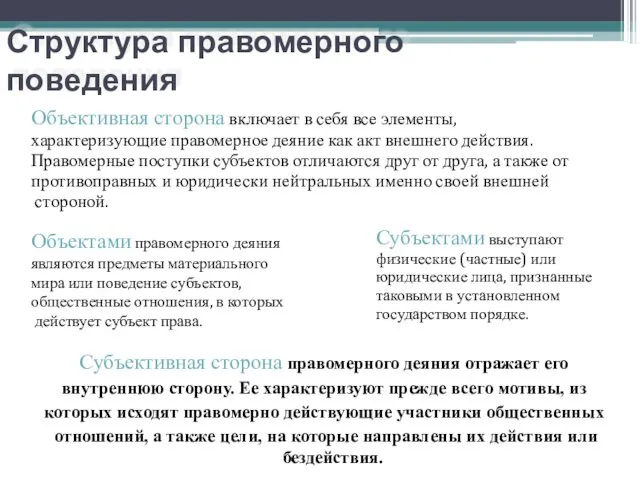 Структура правомерного поведения

Объективная сторона включает в себя все элементы, характеризующие правомерное деяние как акт внешнего действия. Правомерные поступки субъектов отличаются друг от друга, а также от противоправных и юридически нейтральных именно своей внешней стороной.

Объектами правомерного деяния являются предметы материального мира или поведение субъектов, общественные отношения, в которых действует субъект права.

Субъектами выступают физические (частные) или юридические лица, признанные таковыми в установленном государством порядке.

Субъективная сторона правомерного деяния отражает его внутреннюю сторону. Ее характеризуют прежде всего мотивы, из которых исходят правомерно действующие участники общественных отношений, а также цели, на которые направлены их действия или бездействия.